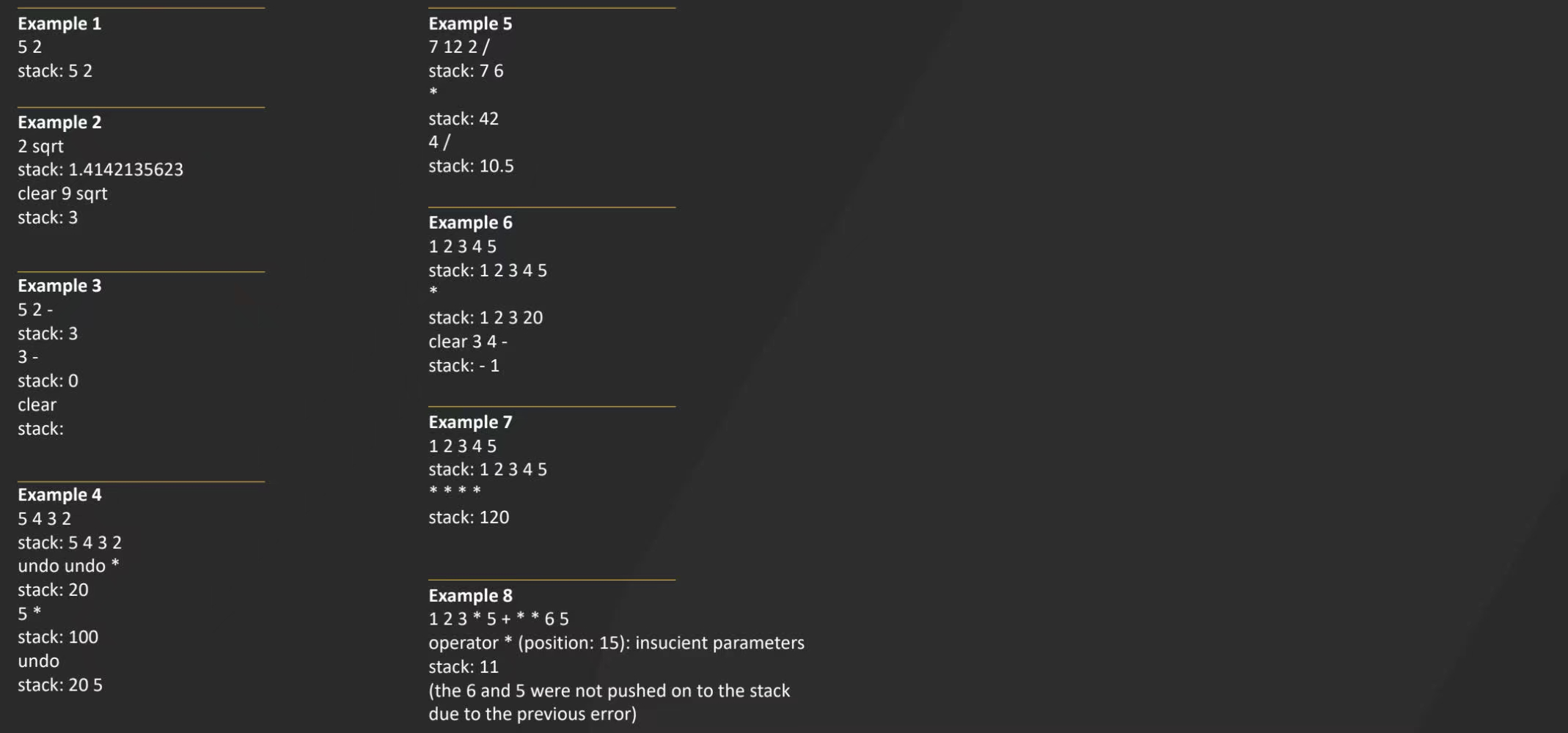 Example 1
5 2
stack: 5 2

Example 2
2 sqrt
stack: 1.4142135623
clear 9 sqrt
stack: 3

Example 3
5 2 -
stack: 3
3 -
stack: 0
clear
stack:

Example 4
5 4 3 2
stack: 5 4 3 2
undo undo *
stack: 20
5 *
stack: 100
undo
stack: 20 5

Example 5
7 12 2 /
stack: 7 6
*
stack: 42
4 /
stack: 10.5

Example 6
1 2 3 4 5
stack: 1 2 3 4 5
*
stack: 1 2 3 20
clear 3 4 -
stack: - 1

Example 7
1 2 3 4 5
stack: 1 2 3 4 5
* * * *
stack: 120

Example 8
1 2 3 * 5 + * * 6 5
operator * (position: 15): insucient parameters
stack: 11
(the 6 and 5 were not pushed on to the stack due to the previous error)